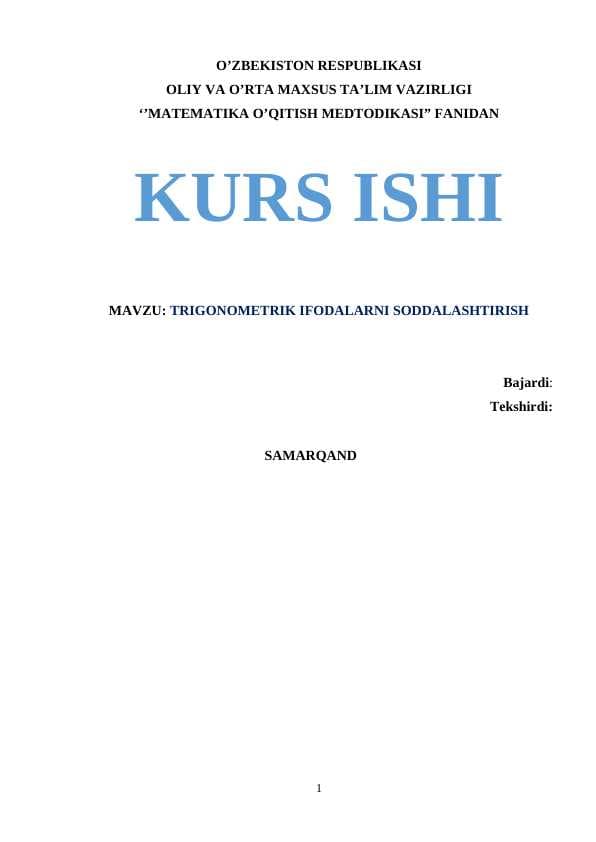 O'ZBEKISTON RESPUBLIKASI
OLIY VA O'RTA MAXSUS TA'LIM VAZIRLIGI
''MATEMATIKA O'QITISH MEDTODIKASI" FANIDAN

KURS ISHI

MAVZU: TRIGONOMETRIK IFODALARNI SODDALASHTIRISH

Bajardi:
Tekshirdi:

SAMARQAND

1